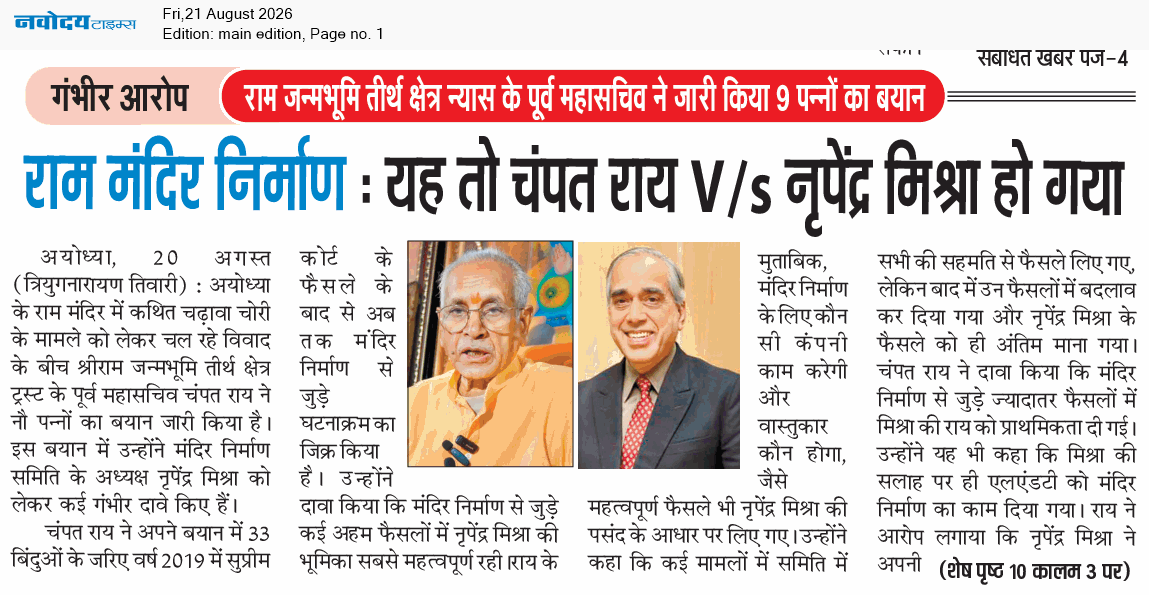 नवोदय टाइम्स
Fri,21 August 2026
Edition: main edition, Page no. 1

संबंधित खबर पेज-4

गंभीर आरोप

राम जन्मभूमि तीर्थ क्षेत्र न्यास के पूर्व महासचिव ने जारी किया 9 पन्नों का बयान

राम मंदिर निर्माण : यह तो चंपत राय V/s नृपेंद्र मिश्रा हो गया

अयोध्या, 20 अगस्त (त्रियुगनारायण तिवारी) : अयोध्या के राम मंदिर में कथित चढ़ावा चोरी के मामले को लेकर चल रहे विवाद के बीच श्रीराम जन्मभूमि तीर्थ क्षेत्र ट्रस्ट के पूर्व महासचिव चंपत राय ने नौ पन्नों का बयान जारी किया है। इस बयान में उन्होंने मंदिर निर्माण समिति के अध्यक्ष नृपेंद्र मिश्रा को लेकर कई गंभीर दावे किए हैं।

चंपत राय ने अपने बयान में 33 बिंदुओं के जरिए वर्ष 2019 में सुप्रीम कोर्ट के फैसले के बाद से अब तक मंदिर निर्माण से जुड़े घटनाक्रम का जिक्र किया है। उन्होंने दावा किया कि मंदिर निर्माण से जुड़े कई अहम फैसलों में नृपेंद्र मिश्रा की भूमिका सबसे महत्वपूर्ण रही।राय के मुताबिक, मंदिर निर्माण के लिए कौन सी कंपनी काम करेगी और वास्तुकार कौन होगा, जैसे महत्वपूर्ण फैसले भी नृपेंद्र मिश्रा की पसंद के आधार पर लिए गए।उन्होंने कहा कि कई मामलों में समिति में सभी की सहमति से फैसले लिए गए, लेकिन बाद में उन फैसलों में बदलाव कर दिया गया और नृपेंद्र मिश्रा के फैसले को ही अंतिम माना गया। चंपत राय ने दावा किया कि मंदिर निर्माण से जुड़े ज्यादातर फैसलों में मिश्रा की राय को प्राथमिकता दी गई। उन्होंने यह भी कहा कि मिश्रा की सलाह पर ही एलएंडटी को मंदिर निर्माण का काम दिया गया। राय ने आरोप लगाया कि नृपेंद्र मिश्रा ने अपनी (शेष पृष्ठ 10 कालम 3 पर)